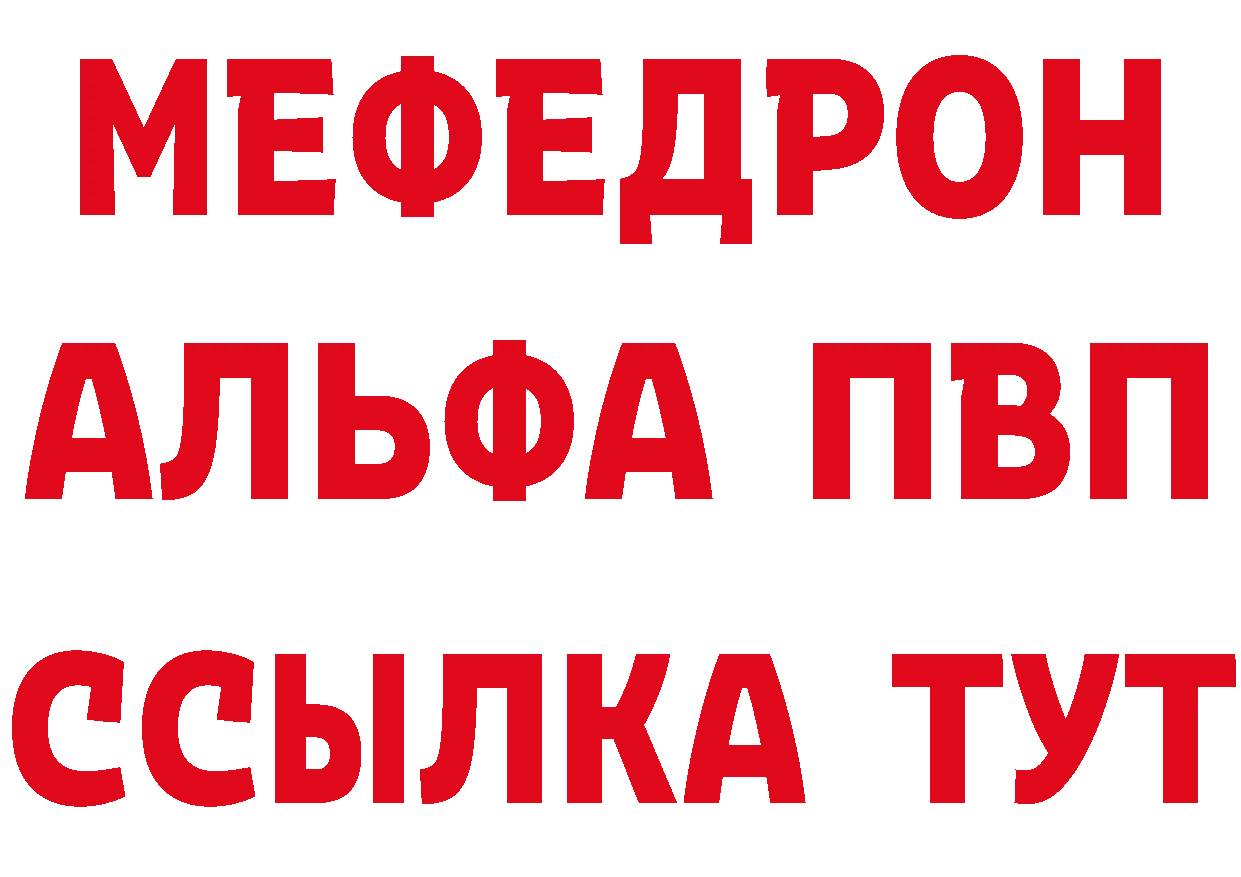 МЕФЕДРОН
АЛЬФА ПВП
ССЫЛКА ТУТ